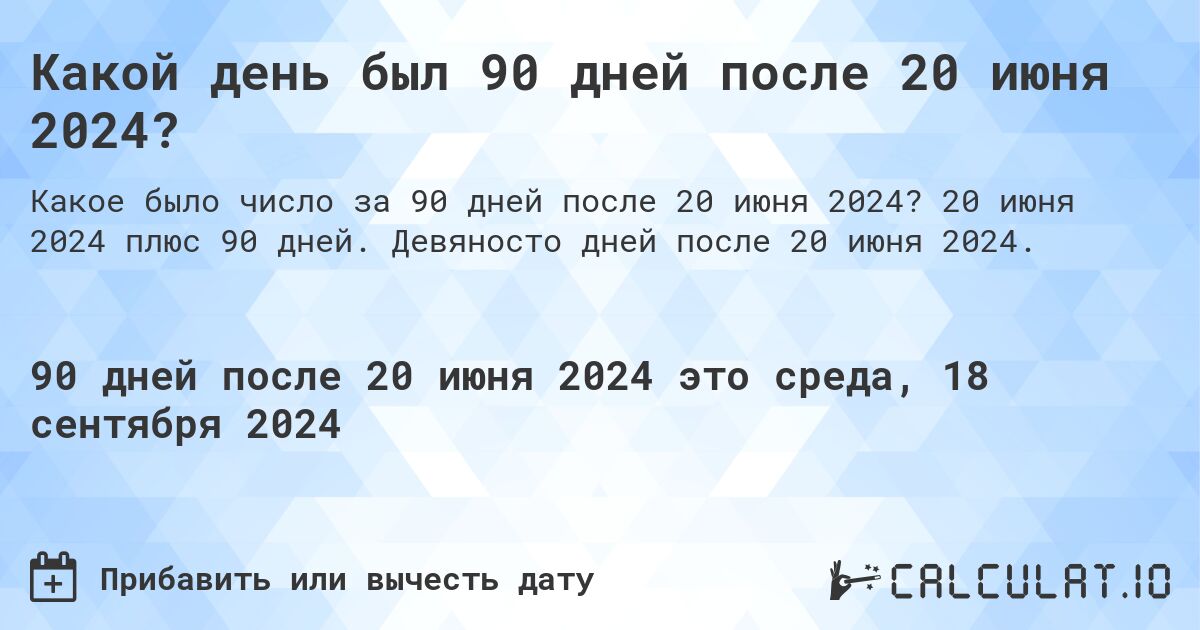 Какой день был 90 дней после 20 июня 2024?

Какое было число за 90 дней после 20 июня 2024? 20 июня 2024 плюс 90 дней. Девяносто дней после 20 июня 2024.

90 дней после 20 июня 2024 это среда, 18 сентября 2024

Прибавить или вычесть дату

CALCULAT.IO